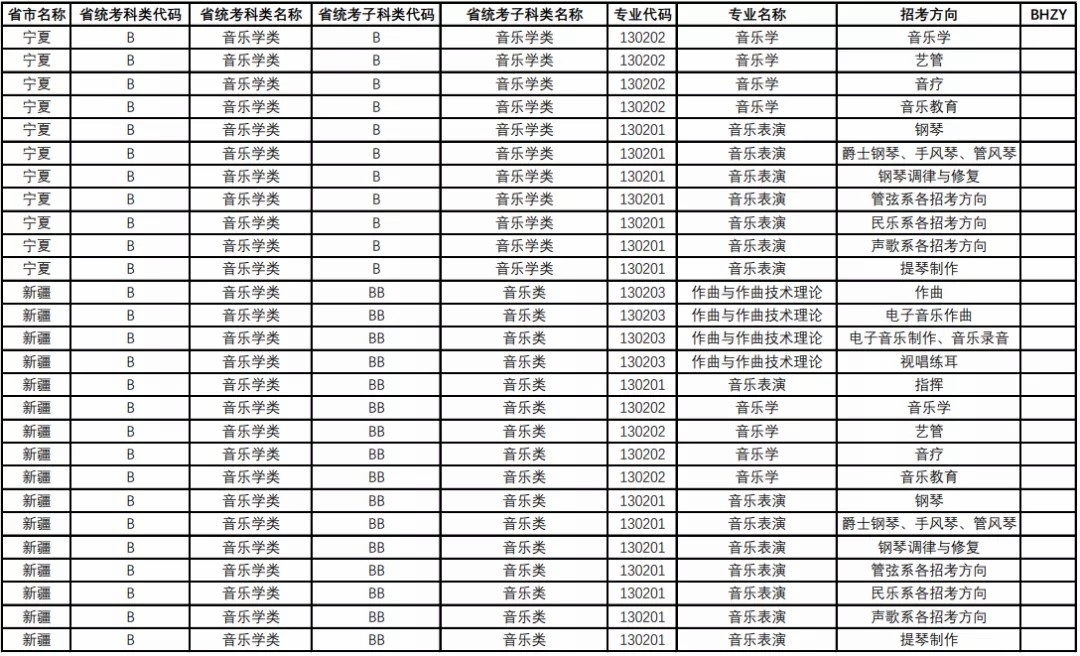 | 省市名称 | 省统考科类代码 | 省统考科类名称 | 省统考子科类代码 | 省统考子科类名称 | 专业代码 | 专业名称 | 招考方向 | BHZY |
|---|---|---|---|---|---|---|---|---|
| 宁夏 | B | 音乐学类 | B | 音乐学类 | 130202 | 音乐学 | 音乐学 | |
| 宁夏 | B | 音乐学类 | B | 音乐学类 | 130202 | 音乐学 | 艺管 | |
| 宁夏 | B | 音乐学类 | B | 音乐学类 | 130202 | 音乐学 | 音疗 | |
| 宁夏 | B | 音乐学类 | B | 音乐学类 | 130202 | 音乐学 | 音乐教育 | |
| 宁夏 | B | 音乐学类 | B | 音乐学类 | 130201 | 音乐表演 | 钢琴 | |
| 宁夏 | B | 音乐学类 | B | 音乐学类 | 130201 | 音乐表演 | 爵士钢琴、手风琴、管风琴 | |
| 宁夏 | B | 音乐学类 | B | 音乐学类 | 130201 | 音乐表演 | 钢琴调律与修复 | |
| 宁夏 | B | 音乐学类 | B | 音乐学类 | 130201 | 音乐表演 | 管弦系各招考方向 | |
| 宁夏 | B | 音乐学类 | B | 音乐学类 | 130201 | 音乐表演 | 民乐系各招考方向 | |
| 宁夏 | B | 音乐学类 | B | 音乐学类 | 130201 | 音乐表演 | 声歌系各招考方向 | |
| 宁夏 | B | 音乐学类 | B | 音乐学类 | 130201 | 音乐表演 | 提琴制作 | |
| 新疆 | B | 音乐学类 | BB | 音乐类 | 130203 | 作曲与作曲技术理论 | 作曲 | |
| 新疆 | B | 音乐学类 | BB | 音乐类 | 130203 | 作曲与作曲技术理论 | 电子音乐作曲 | |
| 新疆 | B | 音乐学类 | BB | 音乐类 | 130203 | 作曲与作曲技术理论 | 电子音乐制作、音乐录音 | |
| 新疆 | B | 音乐学类 | BB | 音乐类 | 130203 | 作曲与作曲技术理论 | 视唱练耳 | |
| 新疆 | B | 音乐学类 | BB | 音乐类 | 130201 | 音乐表演 | 指挥 | |
| 新疆 | B | 音乐学类 | BB | 音乐类 | 130202 | 音乐学 | 音乐学 | |
| 新疆 | B | 音乐学类 | BB | 音乐类 | 130202 | 音乐学 | 艺管 | |
| 新疆 | B | 音乐学类 | BB | 音乐类 | 130202 | 音乐学 | 音疗 | |
| 新疆 | B | 音乐学类 | BB | 音乐类 | 130202 | 音乐学 | 音乐教育 | |
| 新疆 | B | 音乐学类 | BB | 音乐类 | 130201 | 音乐表演 | 钢琴 | |
| 新疆 | B | 音乐学类 | BB | 音乐类 | 130201 | 音乐表演 | 爵士钢琴、手风琴、管风琴 | |
| 新疆 | B | 音乐学类 | BB | 音乐类 | 130201 | 音乐表演 | 钢琴调律与修复 | |
| 新疆 | B | 音乐学类 | BB | 音乐类 | 130201 | 音乐表演 | 管弦系各招考方向 | |
| 新疆 | B | 音乐学类 | BB | 音乐类 | 130201 | 音乐表演 | 民乐系各招考方向 | |
| 新疆 | B | 音乐学类 | BB | 音乐类 | 130201 | 音乐表演 | 声歌系各招考方向 | |
| 新疆 | B | 音乐学类 | BB | 音乐类 | 130201 | 音乐表演 | 提琴制作 | |